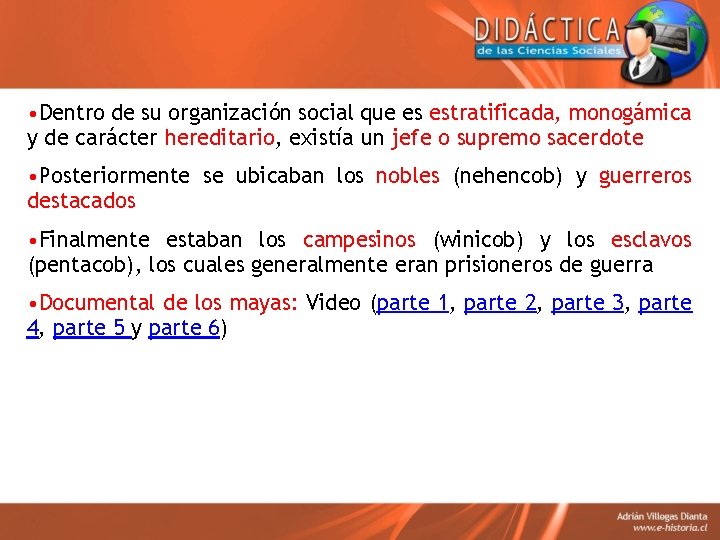 DIDÁCTICA
de las Ciencias Sociales

•Dentro de su organización social que es estratificada, monogámica y de carácter hereditario, existía un jefe o supremo sacerdote

•Posteriormente se ubicaban los nobles (nehencob) y guerreros destacados

•Finalmente estaban los campesinos (winicob) y los esclavos (pentacob), los cuales generalmente eran prisioneros de guerra

•Documental de los mayas: Video (parte 1, parte 2, parte 3, parte 4, parte 5 y parte 6)

Adrián Villegas Dianta
www.e-historia.cl